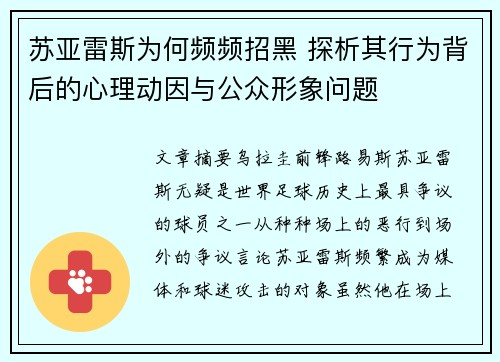 苏亚雷斯为何频频招黑 探析其行为背后的心理动因与公众形象问题

文章摘要乌拉圭前锋路易斯苏亚雷斯无疑是世界足球历史上最具争议的球员之一从种种场上的恶行到场外的争议言论苏亚雷斯频繁成为媒体和球迷攻击的对象虽然他在场上